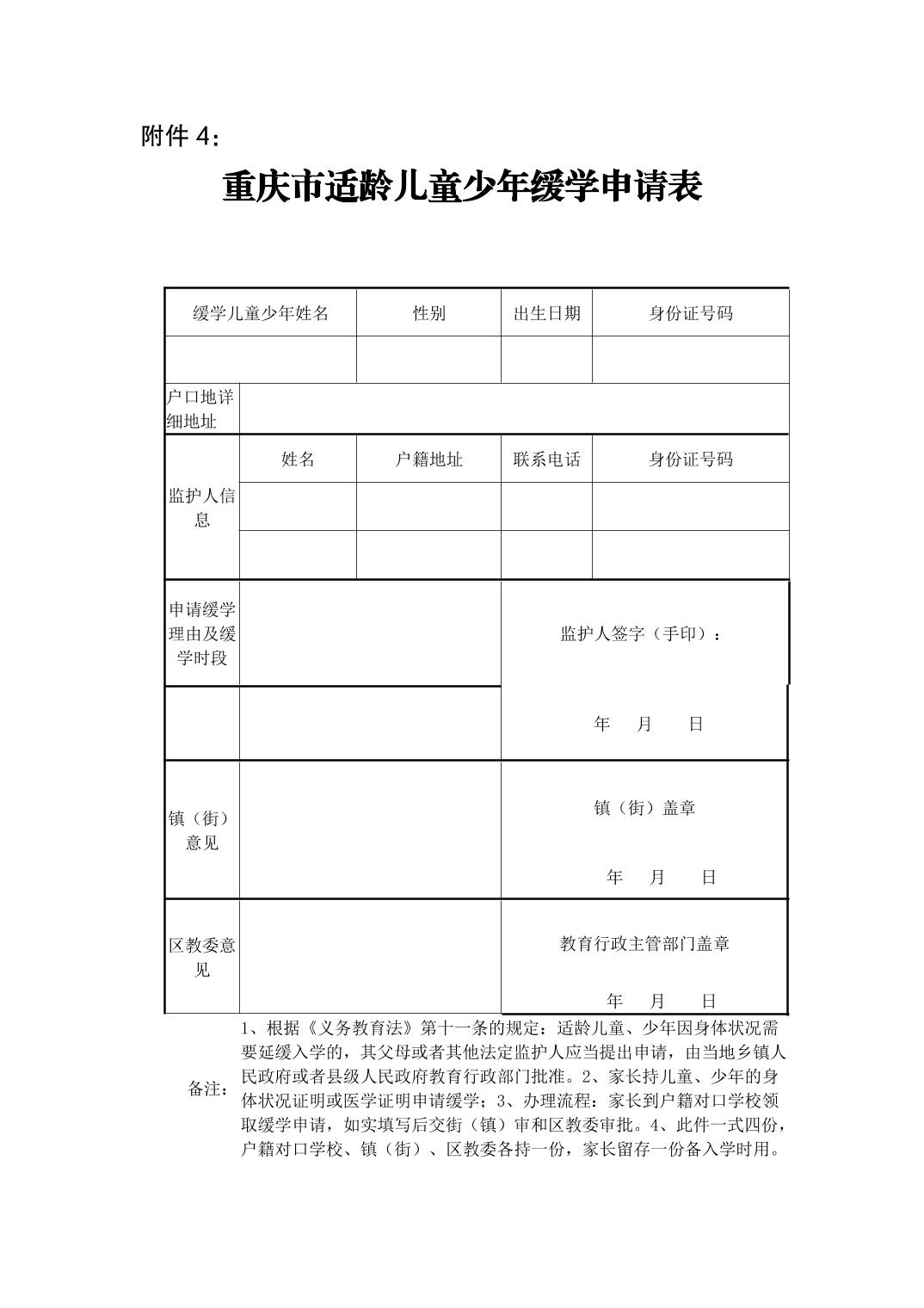 附件4：

重庆市适龄儿童少年缓学申请表

缓学儿童少年姓名 性别 出生日期 身份证号码

户口地详细地址

监护人信息
姓名 户籍地址 联系电话 身份证号码

申请缓学理由及缓学时段

监护人签字（手印）：

年 月 日

镇（街）意见

镇（街）盖章

年 月 日

区教委意见

教育行政主管部门盖章

年 月 日

备注：

1、根据《义务教育法》第十一条的规定：适龄儿童、少年因身体状况需要延缓入学的，其父母或者其他法定监护人应当提出申请，由当地乡镇人民政府或者县级人民政府教育行政部门批准。2、家长持儿童、少年的身体状况证明或医学证明申请缓学；3、办理流程：家长到户籍对口学校领取缓学申请，如实填写后交街（镇）审和区教委审批。4、此件一式四份，户籍对口学校、镇（街）、区教委各持一份，家长留存一份备入学时用。